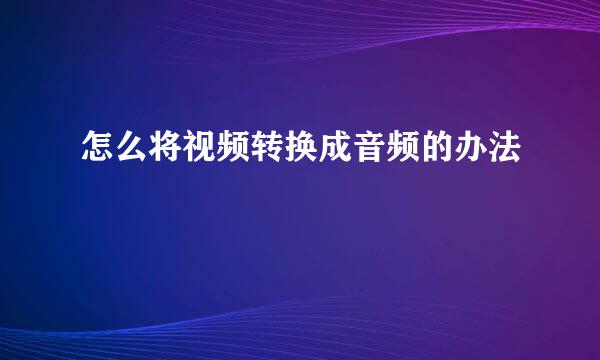 怎么将视频转换成音频的办法